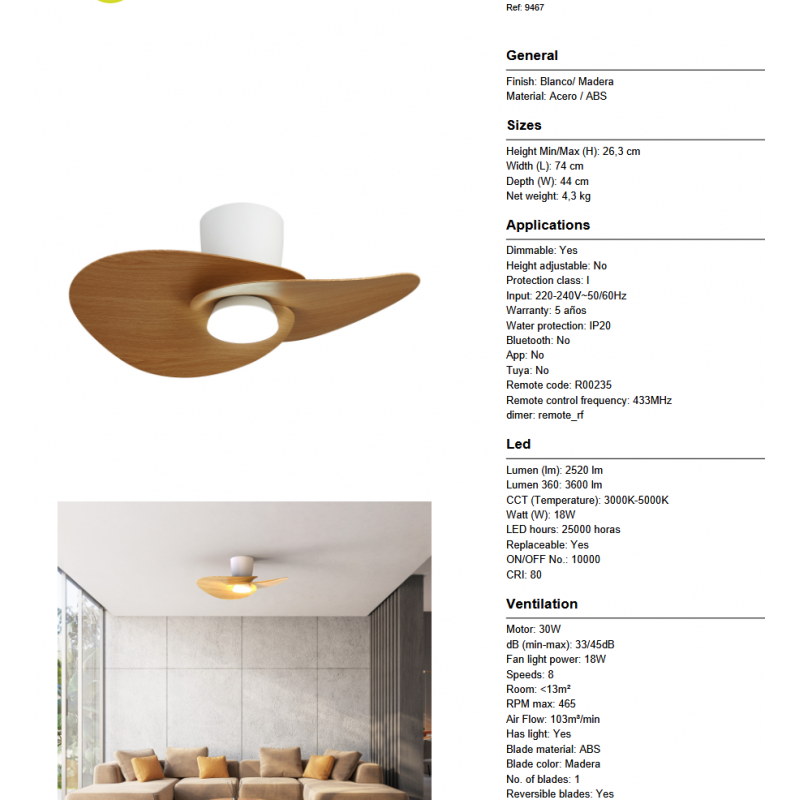 Ref: 9467

General

Finish: Blanco/ Madera
Material: Acero / ABS

Sizes

Height Min/Max (H): 26,3 cm
Width (L): 74 cm
Depth (W): 44 cm
Net weight: 4,3 kg

Applications

Dimmable: Yes
Height adjustable: No
Protection class: I
Input: 220-240V~50/60Hz
Warranty: 5 años
Water protection: IP20
Bluetooth: No
App: No
Tuya: No
Remote code: R00235
Remote control frequency: 433MHz
dimer: remote_rf

Led

Lumen (lm): 2520 lm
Lumen 360: 3600 lm
CCT (Temperature): 3000K-5000K
Watt (W): 18W
LED hours: 25000 horas
Replaceable: Yes
ON/OFF No.: 10000
CRI: 80

Ventilation

Motor: 30W
dB (min-max): 33/45dB
Fan light power: 18W
Speeds: 8
Room: <13m²
RPM max: 465
Air Flow: 103m³/min
Has light: Yes
Blade material: ABS
Blade color: Madera
No. of blades: 1
Reversible blades: Yes